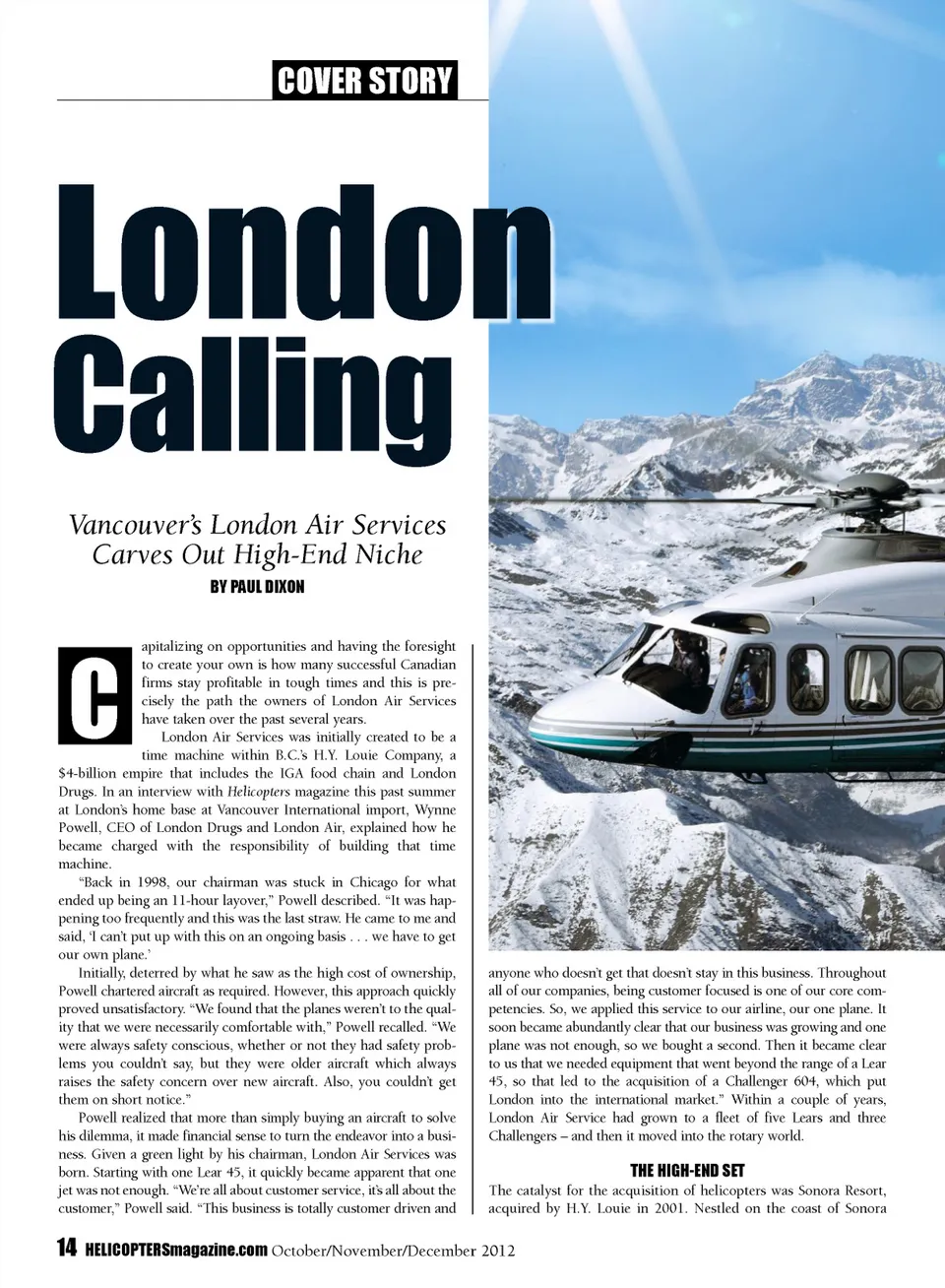 COVER STORY

London Calling

Vancouver's London Air Services Carves Out High-End Niche

BY PAUL DIXON

Capitalizing on opportunities and having the foresight to create your own is how many successful Canadian firms stay profitable in tough times and this is precisely the path the owners of London Air Services have taken over the past several years.

London Air Services was initially created to be a time machine within B.C.'s H.Y. Louie Company, a $4-billion empire that includes the IGA food chain and London Drugs. In an interview with Helicopters magazine this past summer at London's home base at Vancouver International import, Wynne Powell, CEO of London Drugs and London Air, explained how he became charged with the responsibility of building that time machine.

"Back in 1998, our chairman was stuck in Chicago for what ended up being an 11-hour layover," Powell described. "It was happening too frequently and this was the last straw. He came to me and said, 'I can't put up with this on an ongoing basis . . . we have to get our own plane.'

Initially, deterred by what he saw as the high cost of ownership, Powell chartered aircraft as required. However, this approach quickly proved unsatisfactory. "We found that the planes weren't to the quality that we were necessarily comfortable with," Powell recalled. "We were always safety conscious, whether or not they had safety problems you couldn't say, but they were older aircraft which always raises the safety concern over new aircraft. Also, you couldn't get them on short notice."

Powell realized that more than simply buying an aircraft to solve his dilemma, it made financial sense to turn the endeavor into a business. Given a green light by his chairman, London Air Services was born. Starting with one Lear 45, it quickly became apparent that one jet was not enough. "We're all about customer service, it's all about the customer," Powell said. "This business is totally customer driven and anyone who doesn't get that doesn't stay in this business. Throughout all of our companies, being customer focused is one of our core competencies. So, we applied this service to our airline, our one plane. It soon became abundantly clear that our business was growing and one plane was not enough, so we bought a second. Then it became clear to us that we needed equipment that went beyond the range of a Lear 45, so that led to the acquisition of a Challenger 604, which put London into the international market." Within a couple of years, London Air Service had grown to a fleet of five Lears and three Challengers – and then it moved into the rotary world.

THE HIGH-END SET

The catalyst for the acquisition of helicopters was Sonora Resort, acquired by H.Y. Louie in 2001. Nestled on the coast of Sonora

14 HELICOPTERSmagazine.com October/November/December 2012